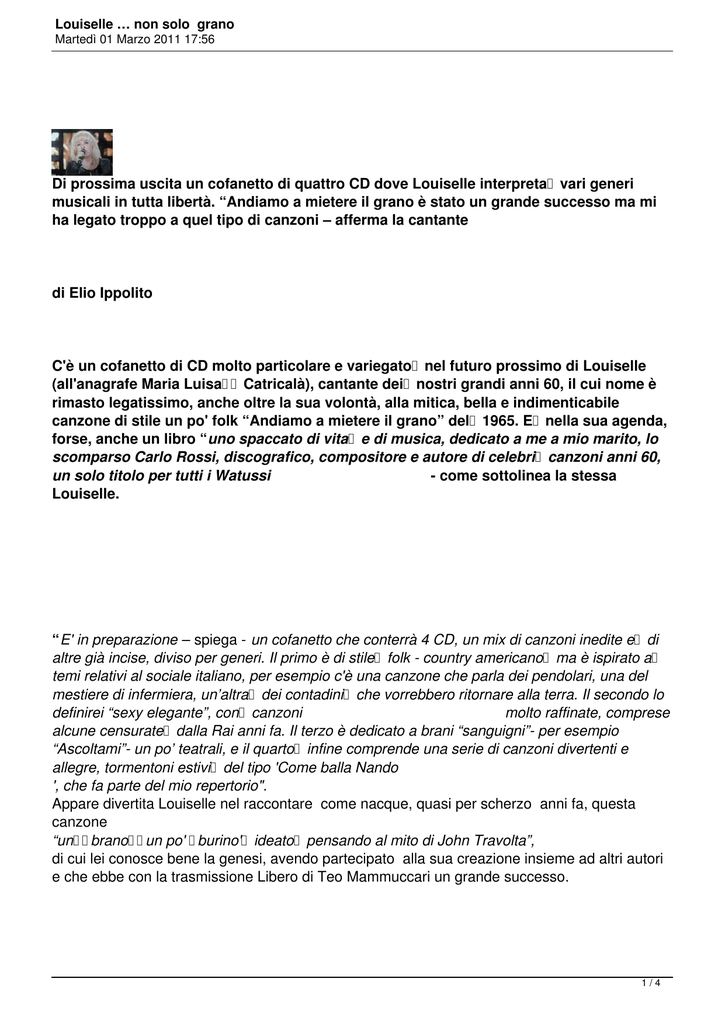 Louiselle … non solo grano
Martedì 01 Marzo 2011 17:56

Di prossima uscita un cofanetto di quattro CD dove Louiselle interpreta vari generi musicali in tutta libertà. “Andiamo a mietere il grano è stato un grande successo ma mi ha legato troppo a quel tipo di canzoni – afferma la cantante

di Elio Ippolito

C'è un cofanetto di CD molto particolare e variegato nel futuro prossimo di Louiselle (all'anagrafe Maria Luisa Catricalà), cantante dei nostri grandi anni 60, il cui nome è rimasto legatissimo, anche oltre la sua volontà, alla mitica, bella e indimenticabile canzone di stile un po' folk “Andiamo a mietere il grano” del 1965. E nella sua agenda, forse, anche un libro “uno spaccato di vita e di musica, dedicato a me a mio marito, lo scomparso Carlo Rossi, discografico, compositore e autore di celebri canzoni anni 60, un solo titolo per tutti i Watussi - come sottolinea la stessa Louiselle.

“E' in preparazione – spiega - un cofanetto che conterrà 4 CD, un mix di canzoni inedite e di altre già incise, diviso per generi. Il primo è di stile folk - country americano ma è ispirato a temi relativi al sociale italiano, per esempio c'è una canzone che parla dei pendolari, una del mestiere di infermiera, un'altra dei contadini che vorrebbero ritornare alla terra. Il secondo lo definirei “sexy elegante”, con canzoni molto raffinate, comprese alcune censurate dalla Rai anni fa. Il terzo è dedicato a brani “sanguigni”- per esempio “Ascoltami”- un po' teatrali, e il quarto infine comprende una serie di canzoni divertenti e allegre, tormentoni estivi del tipo 'Come balla Nando
', che fa parte del mio repertorio".
Appare divertita Louiselle nel raccontare come nacque, quasi per scherzo anni fa, questa canzone
“un brano un po' burino' ideato pensando al mito di John Travolta”,
di cui lei conosce bene la genesi, avendo partecipato alla sua creazione insieme ad altri autori e che ebbe con la trasmissione Libero di Teo Mammuccari un grande successo.

1 / 4